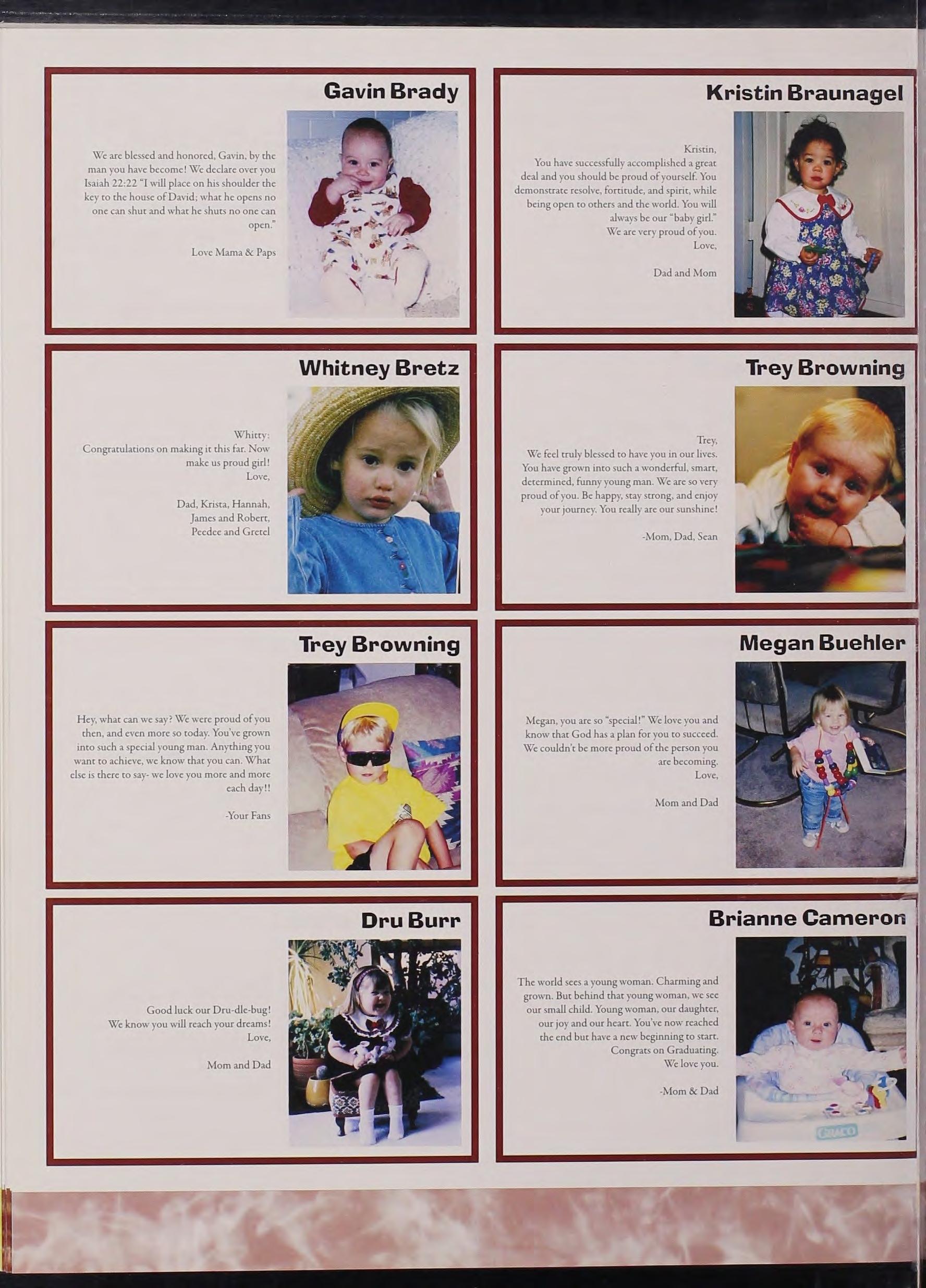 Gavin Brady

We are blessed and honored, Gavin, by the man you have become! We declare over you Isaiah 22:22 "I will place on his shoulder the key to the house of David; what he opens no one can shut and what he shuts no one can open."

Love Mama & Paps

Kristin Braunagel

Kristin,
You have successfully accomplished a great deal and you should be proud of yourself. You demonstrate resolve, fortitude, and spirit, while being open to others and the world. You will always be our "baby girl."
We are very proud of you.
Love,

Dad and Mom

Whitney Bretz

Whitty:
Congratulations on making it this far. Now make us proud girl!
Love,

Dad, Krista, Hannah,
James and Robert,
Peedee and Gretel

Trey Browning

Trey,
We feel truly blessed to have you in our lives. You have grown into such a wonderful, smart, determined, funny young man. We are so very proud of you. Be happy, stay strong, and enjoy your journey. You really are our sunshine!

-Mom, Dad, Sean

Trey Browning

Hey, what can we say? We were proud of you then, and even more so today. You've grown into such a special young man. Anything you want to achieve, we know that you can. What else is there to say- we love you more and more each day!!

-Your Fans

Megan Buehler

Megan, you are so "special!" We love you and know that God has a plan for you to succeed. We couldn't be more proud of the person you are becoming.
Love,

Mom and Dad

Dru Burr

Good luck our Dru-dle-bug!
We know you will reach your dreams!
Love,

Mom and Dad

Brianne Cameron

The world sees a young woman. Charming and grown. But behind that young woman, we see our small child. Young woman, our daughter, our joy and our heart. You've now reached the end but have a new beginning to start.
Congrats on Graduating.
We love you.

-Mom & Dad